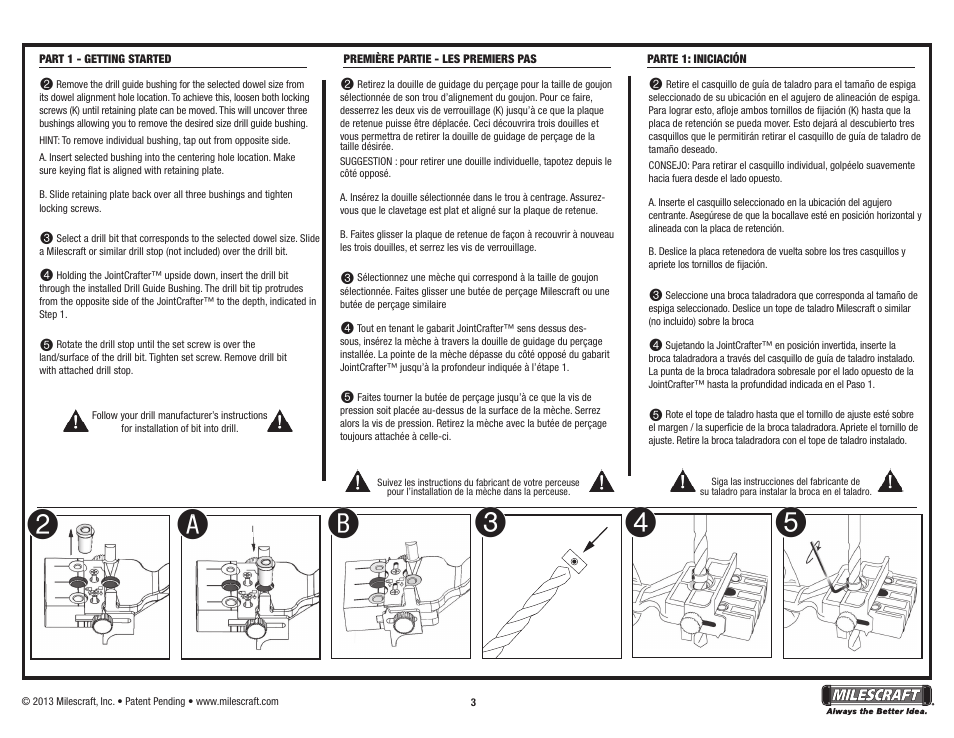 PART 1 - GETTING STARTED

❷ Remove the drill guide bushing for the selected dowel size from its dowel alignment hole location. To achieve this, loosen both locking screws (K) until retaining plate can be moved. This will uncover three bushings allowing you to remove the desired size drill guide bushing.

HINT: To remove individual bushing, tap out from opposite side.

A. Insert selected bushing into the centering hole location. Make sure keying flat is aligned with retaining plate.

B. Slide retaining plate back over all three bushings and tighten locking screws.

❸ Select a drill bit that corresponds to the selected dowel size. Slide a Milescraft or similar drill stop (not included) over the drill bit.

❹ Holding the JointCrafter™ upside down, insert the drill bit through the installed Drill Guide Bushing. The drill bit tip protrudes from the opposite side of the JointCrafter™ to the depth, indicated in Step 1.

❺ Rotate the drill stop until the set screw is over the land/surface of the drill bit. Tighten set screw. Remove drill bit with attached drill stop.

Follow your drill manufacturer's instructions for installation of bit into drill.

PREMIÈRE PARTIE - LES PREMIERS PAS

❷ Retirez la douille de guidage du perçage pour la taille de goujon sélectionnée de son trou d'alignement du goujon. Pour ce faire, desserrez les deux vis de verrouillage (K) jusqu'à ce que la plaque de retenue puisse être déplacée. Ceci découvrira trois douilles et vous permettra de retirer la douille de guidage de perçage de la taille désirée.

SUGGESTION : pour retirer une douille individuelle, tapotez depuis le côté opposé.

A. Insérez la douille sélectionnée dans le trou à centrage. Assurez-vous que le clavetage est plat et aligné sur la plaque de retenue.

B. Faites glisser la plaque de retenue de façon à recouvrir à nouveau les trois douilles, et serrez les vis de verrouillage.

❸ Sélectionnez une mèche qui correspond à la taille de goujon sélectionnée. Faites glisser une butée de perçage Milescraft ou une butée de perçage similaire

❹ Tout en tenant le gabarit JointCrafter™ sens dessus dessous, insérez la mèche à travers la douille de guidage du perçage installée. La pointe de la mèche dépasse du côté opposé du gabarit JointCrafter™ jusqu'à la profondeur indiquée à l'étape 1.

❺ Faites tourner la butée de perçage jusqu'à ce que la vis de pression soit placée au-dessus de la surface de la mèche. Serrez alors la vis de pression. Retirez la mèche avec la butée de perçage toujours attachée à celle-ci.

Suivez les instructions du fabricant de votre perceuse pour l'installation de la mèche dans la perceuse.

PARTE 1: INICIACIÓN

❷ Retire el casquillo de guía de taladro para el tamaño de espiga seleccionado de su ubicación en el agujero de alineación de espiga. Para lograr esto, afloje ambos tornillos de fijación (K) hasta que la placa de retención se pueda mover. Esto dejará al descubierto tres casquillos que le permitirán retirar el casquillo de guía de taladro de tamaño deseado.

CONSEJO: Para retirar el casquillo individual, golpéelo suavemente hacia fuera desde el lado opuesto.

A. Inserte el casquillo seleccionado en la ubicación del agujero centrante. Asegúrese de que la bocallave esté en posición horizontal y alineada con la placa de retención.

B. Deslice la placa retenedora de vuelta sobre los tres casquillos y apriete los tornillos de fijación.

❸ Seleccione una broca taladradora que corresponda al tamaño de espiga seleccionado. Deslice un tope de taladro Milescraft o similar (no incluido) sobre la broca

❹ Sujetando la JointCrafter™ en posición invertida, inserte la broca taladradora a través del casquillo de guía de taladro instalado. La punta de la broca taladradora sobresale por el lado opuesto de la JointCrafter™ hasta la profundidad indicada en el Paso 1.

❺ Rote el tope de taladro hasta que el tornillo de ajuste esté sobre el margen / la superficie de la broca taladradora. Apriete el tornillo de ajuste. Retire la broca taladradora con el tope de taladro instalado.

Siga las instrucciones del fabricante de su taladro para instalar la broca en el taladro.

2 A B 3 4 5

© 2013 Milescraft, Inc. • Patent Pending • www.milescraft.com

3

MILESCRAFT
Always the Better Idea.